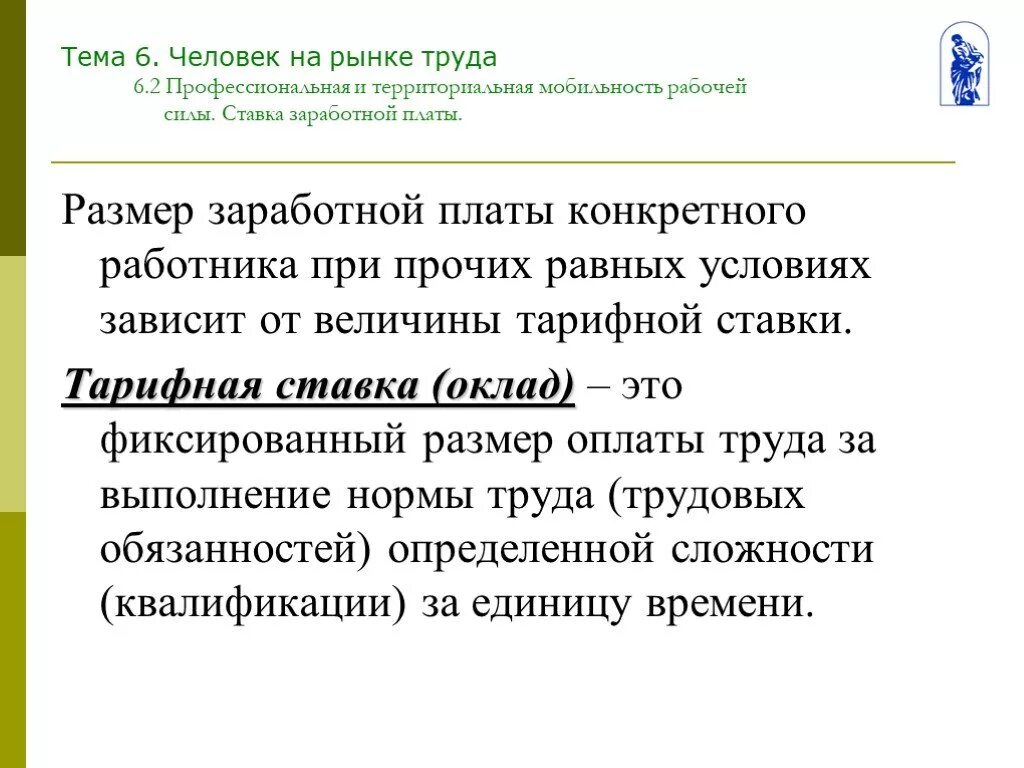 Тема 6. Человек на рынке труда

6.2 Профессиональная и территориальная мобильность рабочей силы. Ставка заработной платы.

Размер заработной платы конкретного работника при прочих равных условиях зависит от величины тарифной ставки.

Тарифная ставка (оклад) – это фиксированный размер оплаты труда за выполнение нормы труда (трудовых обязанностей) определенной сложности (квалификации) за единицу времени.